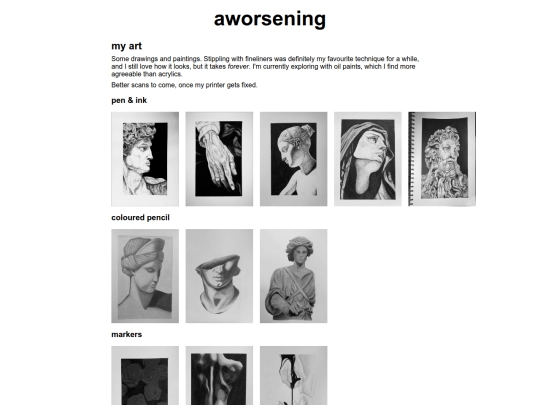 aworsening

my art

Some drawings and paintings. Stippling with fineliners was definitely my favourite technique for a while, and I still love how it looks, but it takes forever. I'm currently exploring with oil paints, which I find more agreeable than acrylics.

Better scans to come, once my printer gets fixed.

pen & ink

coloured pencil

markers